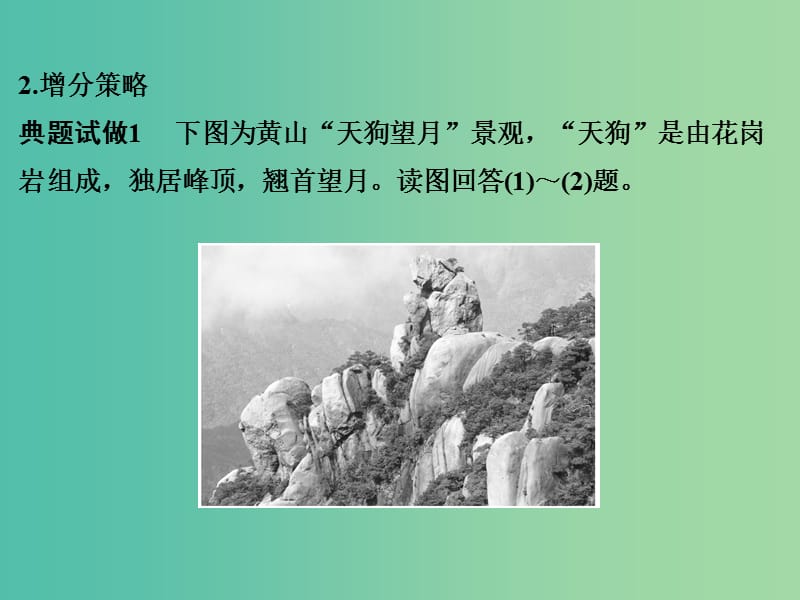 2.增分策略

典题试做1　下图为黄山“天狗望月”景观，“天狗”是由花岗岩组成，独居峰顶，翘首望月。读图回答(1)～(2)题。